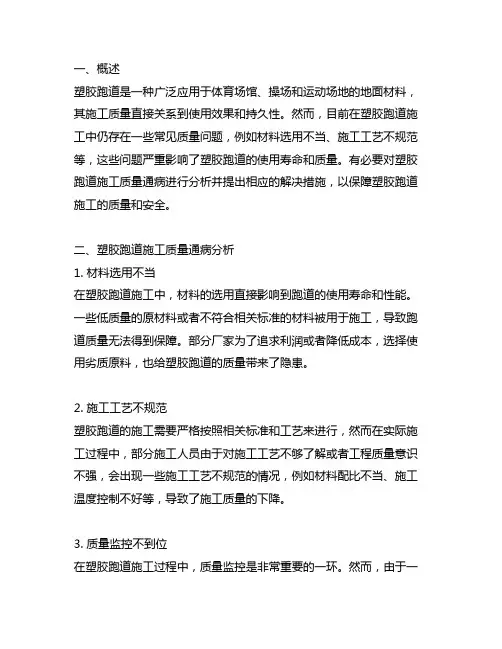 一、概述
塑胶跑道是一种广泛应用于体育场馆、操场和运动场地的地面材料，其施工质量直接关系到使用效果和持久性。然而，目前在塑胶跑道施工中仍存在一些常见质量问题，例如材料选用不当、施工工艺不规范等，这些问题严重影响了塑胶跑道的使用寿命和质量。有必要对塑胶跑道施工质量通病进行分析并提出相应的解决措施，以保障塑胶跑道施工的质量和安全。

二、塑胶跑道施工质量通病分析
1. 材料选用不当
在塑胶跑道施工中，材料的选用直接影响到跑道的使用寿命和性能。一些低质量的原材料或者不符合相关标准的材料被用于施工，导致跑道质量无法得到保障。部分厂家为了追求利润或者降低成本，选择使用劣质原料，也给塑胶跑道的质量带来了隐患。

2. 施工工艺不规范
塑胶跑道的施工需要严格按照相关标准和工艺来进行，然而在实际施工过程中，部分施工人员由于对施工工艺不够了解或者工程质量意识不强，会出现一些施工工艺不规范的情况，例如材料配比不当、施工温度控制不好等，导致了施工质量的下降。

3. 质量监控不到位
在塑胶跑道施工过程中，质量监控是非常重要的一环。然而，由于一